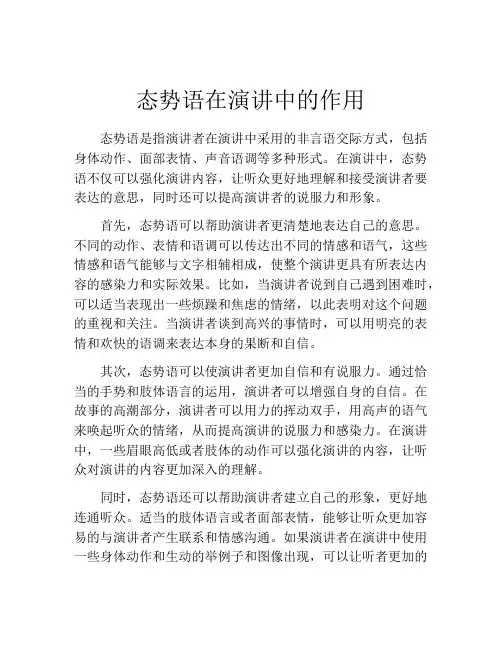 态势语在演讲中的作用

态势语是指演讲者在演讲中采用的非言语交际方式，包括身体动作、面部表情、声音语调等多种形式。在演讲中，态势语不仅可以强化演讲内容，让听众更好地理解和接受演讲者要表达的意思，同时还可以提高演讲者的说服力和形象。

首先，态势语可以帮助演讲者更清楚地表达自己的意思。不同的动作、表情和语调可以传达出不同的情感和语气，这些情感和语气能够与文字相辅相成，使整个演讲更具有所表达内容的感染力和实际效果。比如，当演讲者说到自己遇到困难时，可以适当表现出一些烦躁和焦虑的情绪，以此表明对这个问题的重视和关注。当演讲者谈到高兴的事情时，可以用明亮的表情和欢快的语调来表达本身的果断和自信。

其次，态势语可以使演讲者更加自信和有说服力。通过恰当的手势和肢体语言的运用，演讲者可以增强自身的自信。在故事的高潮部分，演讲者可以用力的挥动双手，用高声的语气来唤起听众的情绪，从而提高演讲的说服力和感染力。在演讲中，一些眉眼高低或者肢体的动作可以强化演讲的内容，让听众对演讲的内容更加深入的理解。

同时，态势语还可以帮助演讲者建立自己的形象，更好地连通听众。适当的肢体语言或者面部表情，能够让听众更加容易的与演讲者产生联系和情感沟通。如果演讲者在演讲中使用一些身体动作和生动的举例子和图像出现，可以让听者更加的